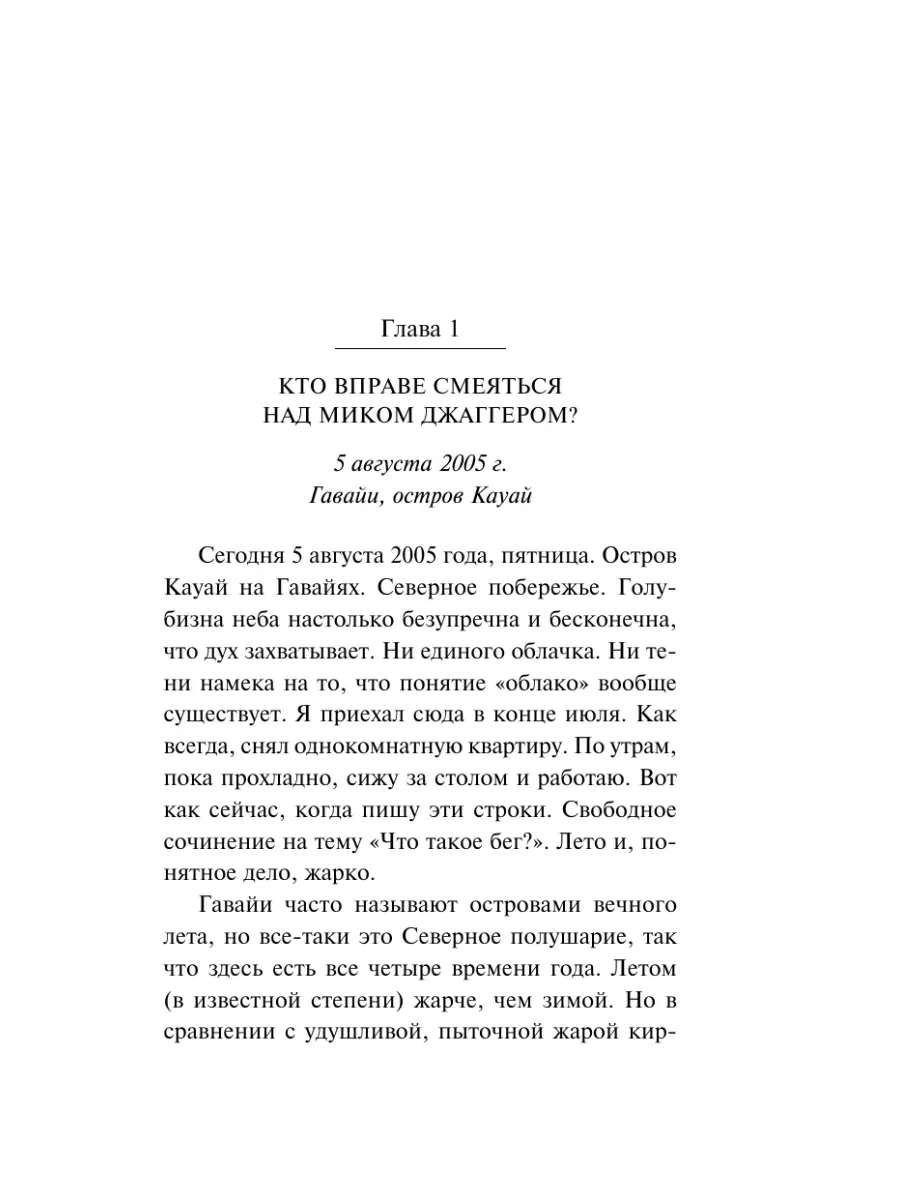 Глава 1

КТО ВПРАВЕ СМЕЯТЬСЯ НАД МИКОМ ДЖАГГЕРОМ?

5 августа 2005 г.
Гавайи, остров Кауай

Сегодня 5 августа 2005 года, пятница. Остров Кауай на Гавайях. Северное побережье. Голубизна неба настолько безупречна и бесконечна, что дух захватывает. Ни единого облачка. Ни тени намека на то, что понятие «облако» вообще существует. Я приехал сюда в конце июля. Как всегда, снял однокомнатную квартиру. По утрам, пока прохладно, сижу за столом и работаю. Вот как сейчас, когда пишу эти строки. Свободное сочинение на тему «Что такое бег?». Лето и, понятное дело, жарко.

Гавайи часто называют островами вечного лета, но все-таки это Северное полушарие, так что здесь есть все четыре времени года. Летом (в известной степени) жарче, чем зимой. Но в сравнении с удушливой, пыточной жарой кир-